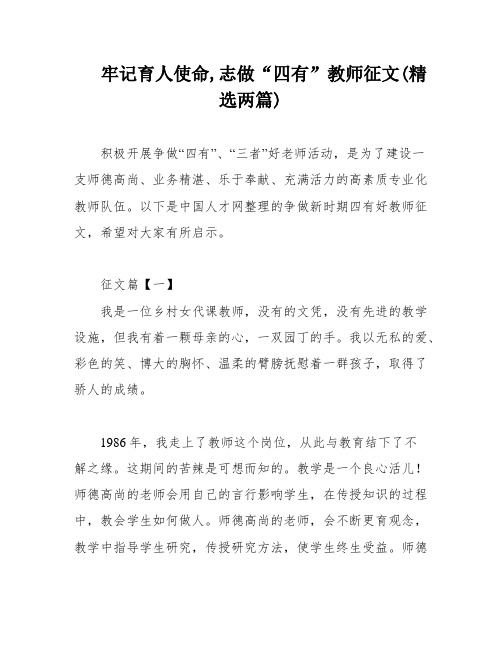 牢记育人使命,志做“四有”教师征文(精选两篇)

积极开展争做“四有”、“三者”好老师活动，是为了建设一支师德高尚、业务精湛、乐于奉献、充满活力的高素质专业化教师队伍。以下是中国人才网整理的争做新时期四有好教师征文，希望对大家有所启示。

征文篇【一】

我是一位乡村女代课教师，没有的文凭，没有先进的教学设施，但我有着一颗母亲的心，一双园丁的手。我以无私的爱、彩色的笑、博大的胸怀、温柔的臂膀抚慰着一群孩子，取得了骄人的成绩。

1986年，我走上了教师这个岗位，从此与教育结下了不解之缘。这期间的苦辣是可想而知的。教学是一个良心活儿！师德高尚的老师会用自己的言行影响学生，在传授知识的过程中，教会学生如何做人。师德高尚的老师，会不断更育观念，教学中指导学生研究，传授研究方法，使学生终生受益。师德